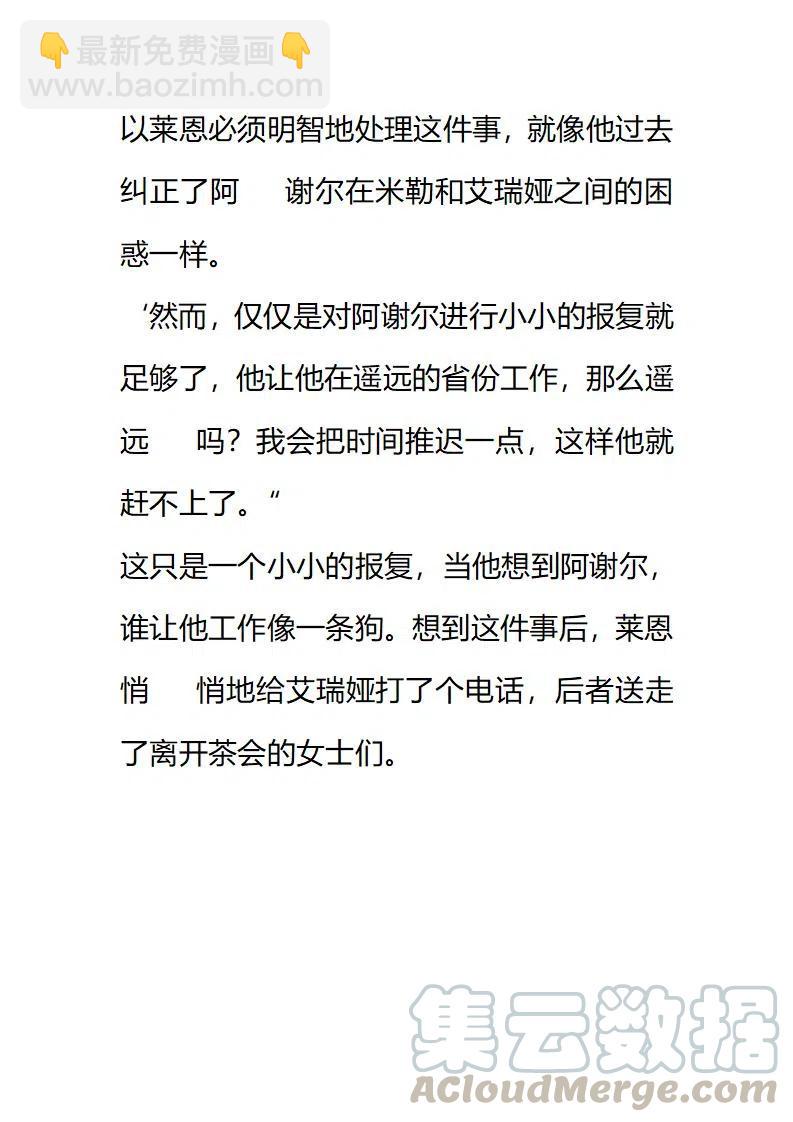 👇最新免费漫画👇
www.baozimh.com

以莱恩必须明智地处理这件事，就像他过去纠正了阿　谢尔在米勒和艾瑞娅之间的困惑一样。

‘然而，仅仅是对阿谢尔进行小小的报复就足够了，他让他在遥远的省份工作，那么遥远　吗？我会把时间推迟一点，这样他就赶不上了。“

这只是一个小小的报复，当他想到阿谢尔，谁让他工作像一条狗。想到这件事后，莱恩悄　悄地给艾瑞娅打了个电话，后者送走了离开茶会的女士们。

集云数据
ACloudMerge.com